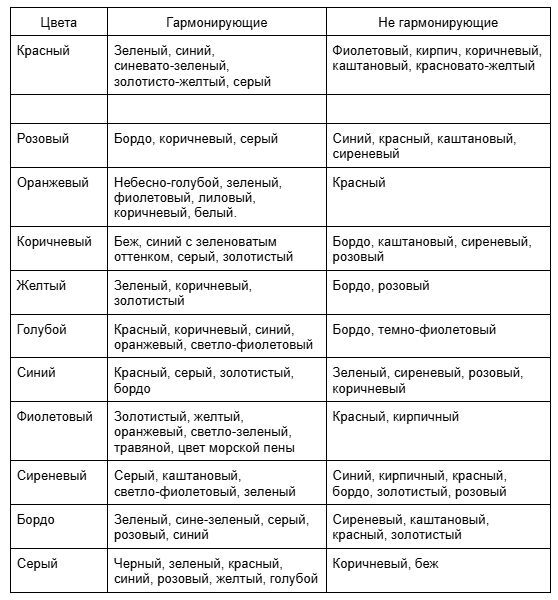 | Цвета | Гармонирующие | Не гармонирующие |
|---|---|---|
| Красный | Зеленый, синий, синевато-зеленый, золотисто-желтый, серый | Фиолетовый, кирпич, коричневый, каштановый, красновато-желтый |
| | | |
| Розовый | Бордо, коричневый, серый | Синий, красный, каштановый, сиреневый |
| Оранжевый | Небесно-голубой, зеленый, фиолетовый, лиловый, коричневый, белый. | Красный |
| Коричневый | Беж, синий с зеленоватым оттенком, серый, золотистый | Бордо, каштановый, сиреневый, розовый |
| Желтый | Зеленый, коричневый, золотистый | Бордо, розовый |
| Голубой | Красный, коричневый, синий, оранжевый, светло-фиолетовый | Бордо, темно-фиолетовый |
| Синий | Красный, серый, золотистый, бордо | Зеленый, сиреневый, розовый, коричневый |
| Фиолетовый | Золотистый, желтый, оранжевый, светло-зеленый, травяной, цвет морской пены | Красный, кирпичный |
| Сиреневый | Серый, каштановый, светло-фиолетовый, зеленый | Синий, кирпичный, красный, бордо, золотистый, розовый |
| Бордо | Зеленый, сине-зеленый, серый, розовый, синий | Сиреневый, каштановый, красный, золотистый |
| Серый | Черный, зеленый, красный, синий, розовый, желтый, голубой | Коричневый, беж |